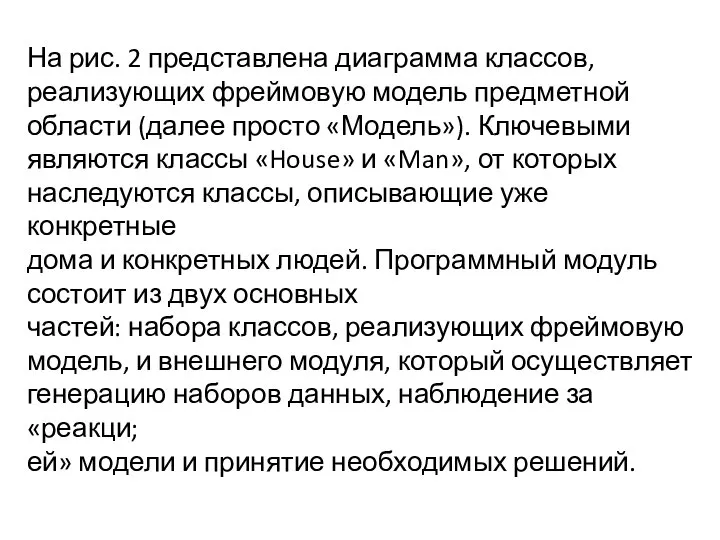 На рис. 2 представлена диаграмма классов, реализующих фреймовую модель предметной области (далее просто «Модель»). Ключевыми являются классы «House» и «Man», от которых наследуются классы, описывающие уже конкретные
дома и конкретных людей. Программный модуль состоит из двух основных
частей: набора классов, реализующих фреймовую модель, и внешнего модуля, который осуществляет генерацию наборов данных, наблюдение за «реакци;
ей» модели и принятие необходимых решений.